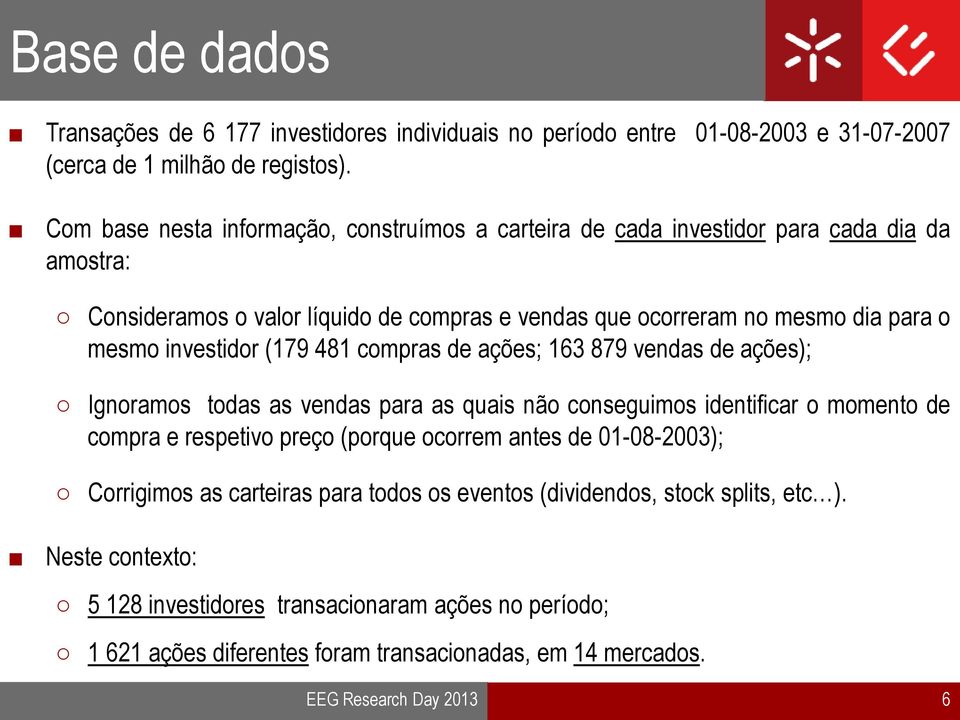 Base de dados

■ Transações de 6 177 investidores individuais no período entre 01-08-2003 e 31-07-2007 (cerca de 1 milhão de registos).

■ Com base nesta informação, construímos a carteira de cada investidor para cada dia da amostra:

○ Consideramos o valor líquido de compras e vendas que ocorreram no mesmo dia para o mesmo investidor (179 481 compras de ações; 163 879 vendas de ações);

○ Ignoramos todas as vendas para as quais não conseguimos identificar o momento de compra e respetivo preço (porque ocorrem antes de 01-08-2003);

○ Corrigimos as carteiras para todos os eventos (dividendos, stock splits, etc…).

■ Neste contexto:

○ 5 128 investidores transacionaram ações no período;

○ 1 621 ações diferentes foram transacionadas, em 14 mercados.

EEG Research Day 2013

6